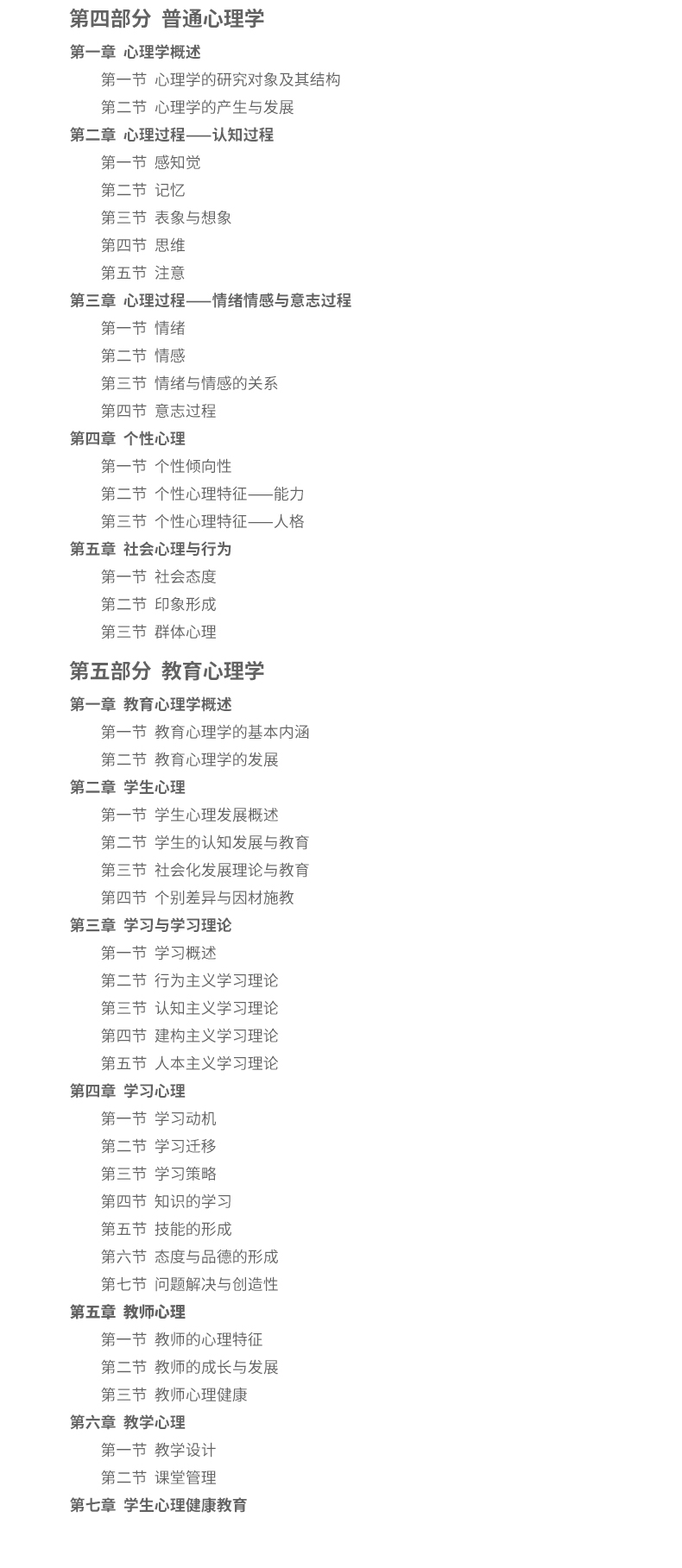 第四部分 普通心理学

第一章 心理学概述
第一节 心理学的研究对象及其结构
第二节 心理学的产生与发展

第二章 心理过程——认知过程
第一节 感知觉
第二节 记忆
第三节 表象与想象
第四节 思维
第五节 注意

第三章 心理过程——情绪情感与意志过程
第一节 情绪
第二节 情感
第三节 情绪与情感的关系
第四节 意志过程

第四章 个性心理
第一节 个性倾向性
第二节 个性心理特征——能力
第三节 个性心理特征——人格

第五章 社会心理与行为
第一节 社会态度
第二节 印象形成
第三节 群体心理

第五部分 教育心理学

第一章 教育心理学概述
第一节 教育心理学的基本内涵
第二节 教育心理学的发展

第二章 学生心理
第一节 学生心理发展概述
第二节 学生的认知发展与教育
第三节 社会化发展理论与教育
第四节 个别差异与因材施教

第三章 学习与学习理论
第一节 学习概述
第二节 行为主义学习理论
第三节 认知主义学习理论
第四节 建构主义学习理论
第五节 人本主义学习理论

第四章 学习心理
第一节 学习动机
第二节 学习迁移
第三节 学习策略
第四节 知识的学习
第五节 技能的形成
第六节 态度与品德的形成
第七节 问题解决与创造性

第五章 教师心理
第一节 教师的心理特征
第二节 教师的成长与发展
第三节 教师心理健康

第六章 教学心理
第一节 教学设计
第二节 课堂管理

第七章 学生心理健康教育